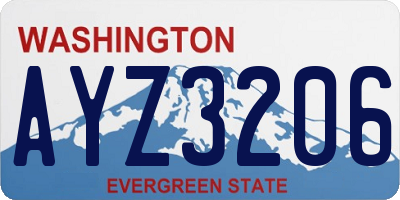 WASHINGTON
AYZ3206
EVERGREEN STATE